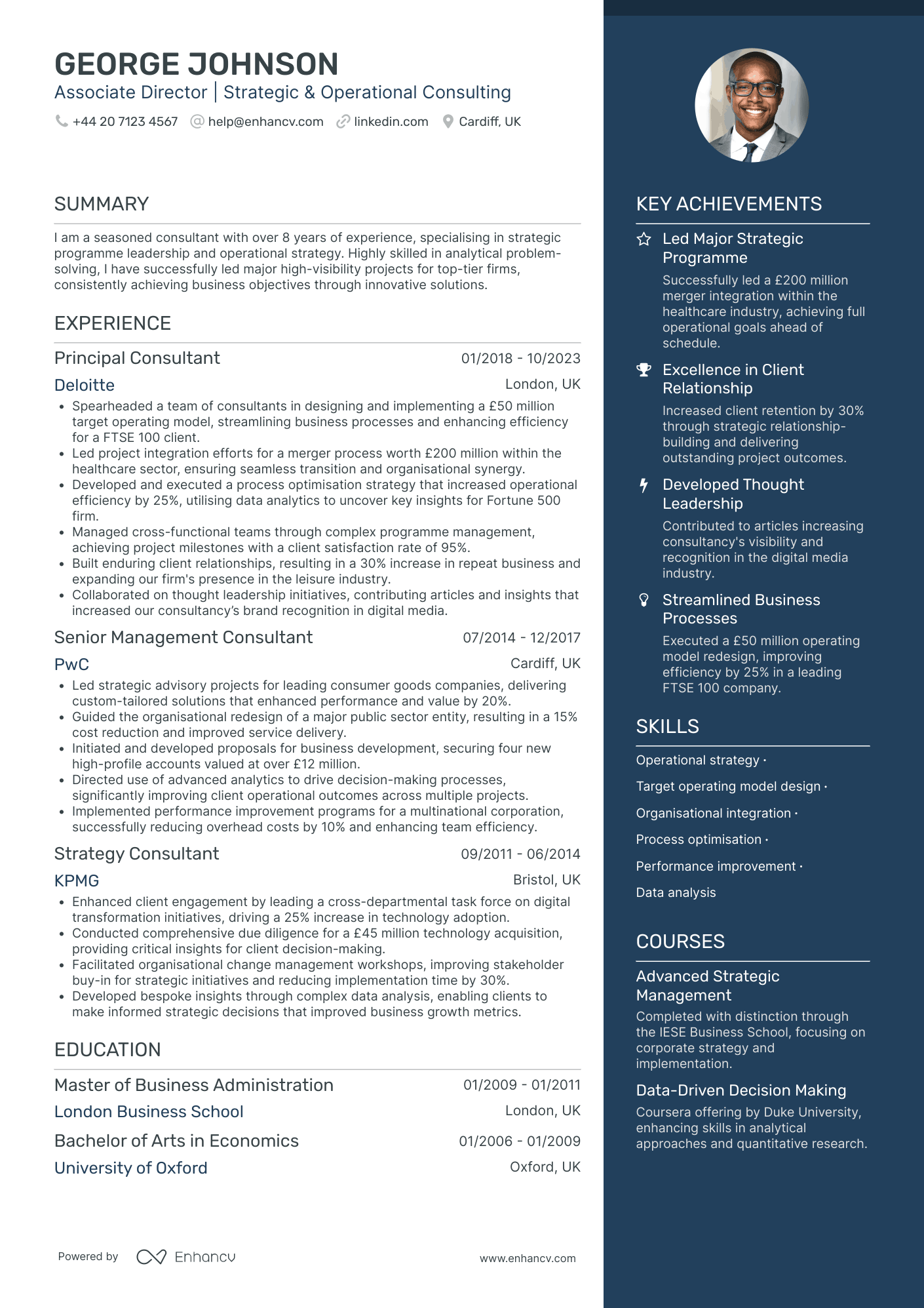 GEORGE JOHNSON
Associate Director | Strategic & Operational Consulting

+44 20 7123 4567 help@enhancv.com linkedin.com Cardiff, UK

SUMMARY

I am a seasoned consultant with over 8 years of experience, specialising in strategic programme leadership and operational strategy. Highly skilled in analytical problem-solving, I have successfully led major high-visibility projects for top-tier firms, consistently achieving business objectives through innovative solutions.

EXPERIENCE

Principal Consultant
01/2018 - 10/2023
Deloitte
London, UK
• Spearheaded a team of consultants in designing and implementing a £50 million target operating model, streamlining business processes and enhancing efficiency for a FTSE 100 client.
• Led project integration efforts for a merger process worth £200 million within the healthcare sector, ensuring seamless transition and organisational synergy.
• Developed and executed a process optimisation strategy that increased operational efficiency by 25%, utilising data analytics to uncover key insights for Fortune 500 firm.
• Managed cross-functional teams through complex programme management, achieving project milestones with a client satisfaction rate of 95%.
• Built enduring client relationships, resulting in a 30% increase in repeat business and expanding our firm's presence in the leisure industry.
• Collaborated on thought leadership initiatives, contributing articles and insights that increased our consultancy's brand recognition in digital media.

Senior Management Consultant
07/2014 - 12/2017
PwC
Cardiff, UK
• Led strategic advisory projects for leading consumer goods companies, delivering custom-tailored solutions that enhanced performance and value by 20%.
• Guided the organisational redesign of a major public sector entity, resulting in a 15% cost reduction and improved service delivery.
• Initiated and developed proposals for business development, securing four new high-profile accounts valued at over £12 million.
• Directed use of advanced analytics to drive decision-making processes, significantly improving client operational outcomes across multiple projects.
• Implemented performance improvement programs for a multinational corporation, successfully reducing overhead costs by 10% and enhancing team efficiency.

Strategy Consultant
09/2011 - 06/2014
KPMG
Bristol, UK
• Enhanced client engagement by leading a cross-departmental task force on digital transformation initiatives, driving a 25% increase in technology adoption.
• Conducted comprehensive due diligence for a £45 million technology acquisition, providing critical insights for client decision-making.
• Facilitated organisational change management workshops, improving stakeholder buy-in for strategic initiatives and reducing implementation time by 30%.
• Developed bespoke insights through complex data analysis, enabling clients to make informed strategic decisions that improved business growth metrics.

EDUCATION

Master of Business Administration
01/2009 - 01/2011
London Business School
London, UK

Bachelor of Arts in Economics
01/2006 - 01/2009
University of Oxford
Oxford, UK

Powered by Enhancv
www.enhancv.com

KEY ACHIEVEMENTS

Led Major Strategic Programme
Successfully led a £200 million merger integration within the healthcare industry, achieving full operational goals ahead of schedule.

Excellence in Client Relationship
Increased client retention by 30% through strategic relationship-building and delivering outstanding project outcomes.

Developed Thought Leadership
Contributed to articles increasing consultancy's visibility and recognition in the digital media industry.

Streamlined Business Processes
Executed a £50 million operating model redesign, improving efficiency by 25% in a leading FTSE 100 company.

SKILLS

Operational strategy ·
Target operating model design ·
Organisational integration ·
Process optimisation ·
Performance improvement ·
Data analysis

COURSES

Advanced Strategic Management
Completed with distinction through the IESE Business School, focusing on corporate strategy and implementation.

Data-Driven Decision Making
Coursera offering by Duke University, enhancing skills in analytical approaches and quantitative research.